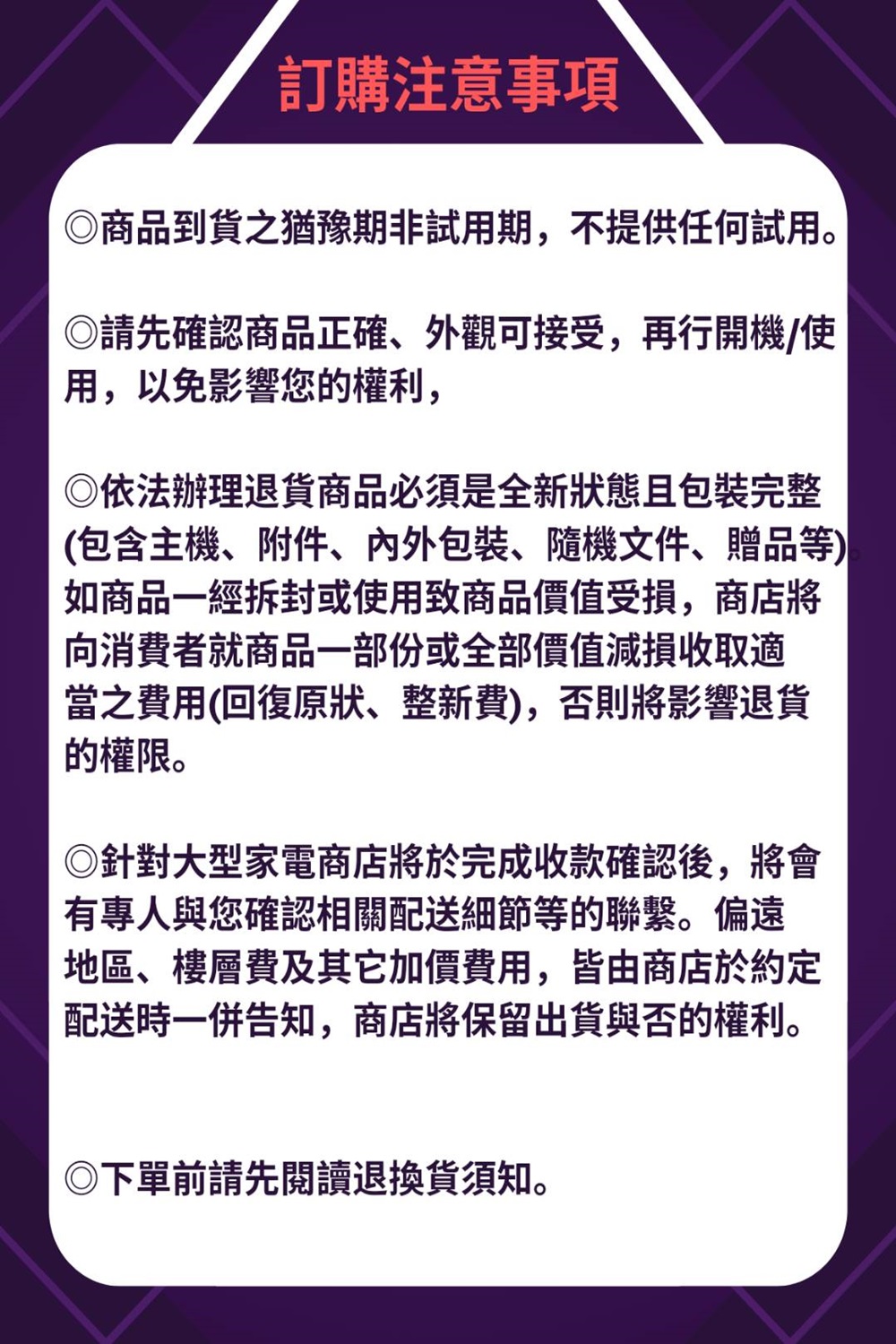 訂購注意事項

◎商品到貨之猶豫期非試用期，不提供任何試用。

◎請先確認商品正確、外觀可接受，再行開機/使用，以免影響您的權利，

◎依法辦理退貨商品必須是全新狀態且包裝完整(包含主機、附件、內外包裝、隨機文件、贈品等)。如商品一經拆封或使用致商品價值受損，商店將向消費者就商品一部份或全部價值減損收取適當之費用(回復原狀、整新費)，否則將影響退貨的權限。

◎針對大型家電商店將於完成收款確認後，將會有專人與您確認相關配送細節等的聯繫。偏遠地區、樓層費及其它加價費用，皆由商店於約定配送時一併告知，商店將保留出貨與否的權利。

◎下單前請先閱讀退換貨須知。